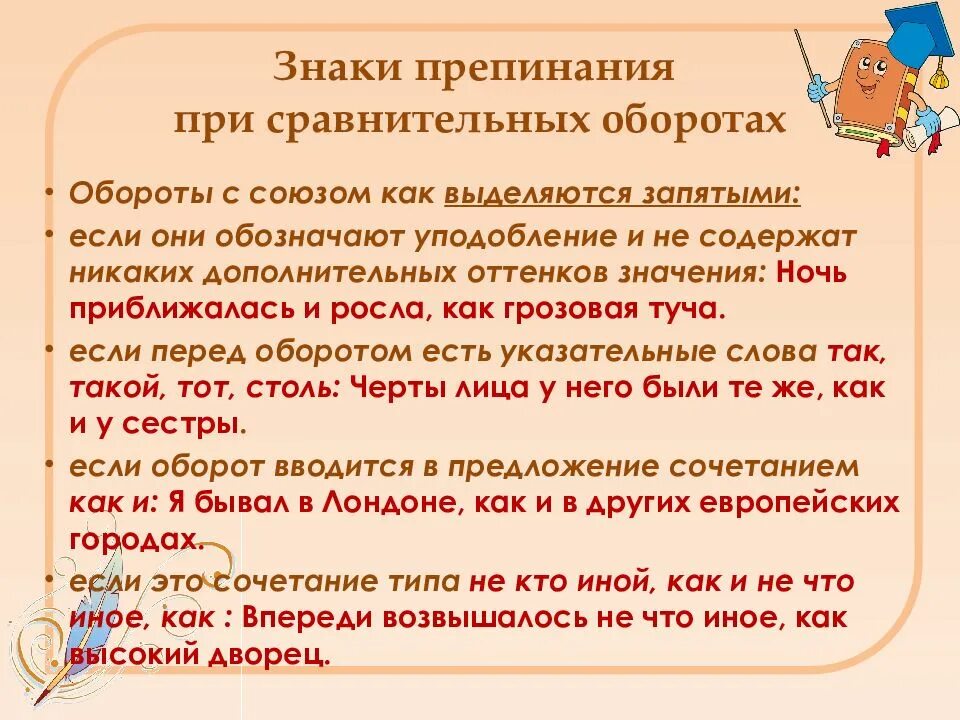 Знаки препинания при сравнительных оборотах

• Обороты с союзом как выделяются запятыми:
• если они обозначают уподобление и не содержат никаких дополнительных оттенков значения: Ночь приближалась и росла, как грозовая туча.
• если перед оборотом есть указательные слова так, такой, тот, столь: Черты лица у него были те же, как и у сестры.
• если оборот вводится в предложение сочетанием как и: Я бывал в Лондоне, как и в других европейских городах.
• если это сочетание типа не кто иной, как и не что иное, как : Впереди возвышалось не что иное, как высокий дворец.